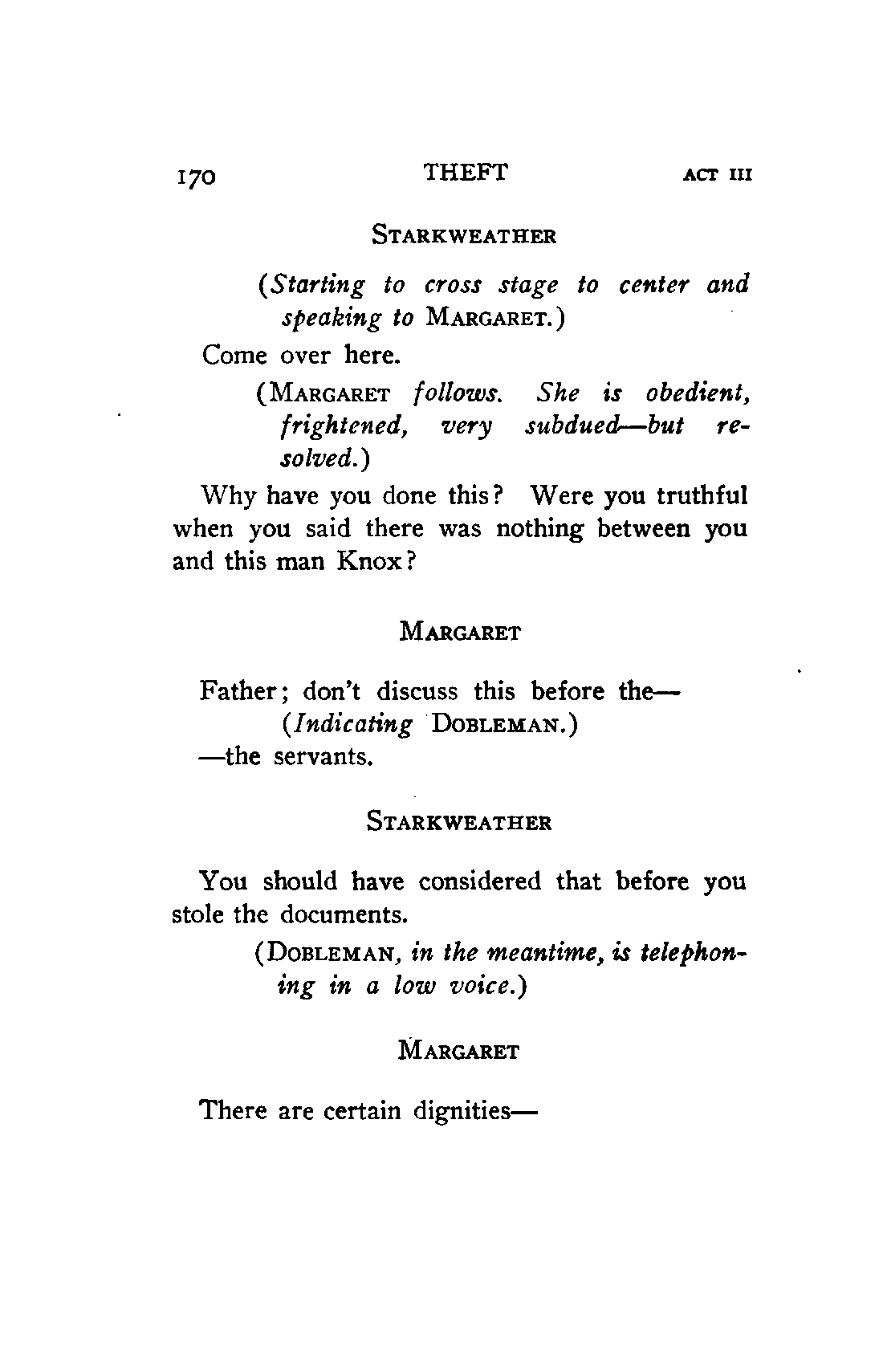 170 THEFT ACT III

STARKWEATHER

(Starting to cross stage to center and speaking to MARGARET.)

Come over here.

(MARGARET follows. She is obedient, frightened, very subdued—but resolved.)

Why have you done this? Were you truthful when you said there was nothing between you and this man Knox?

MARGARET

Father; don't discuss this before the—

(Indicating DOBLEMAN.)

—the servants.

STARKWEATHER

You should have considered that before you stole the documents.

(DOBLEMAN, in the meantime, is telephoning in a low voice.)

MARGARET

There are certain dignities—